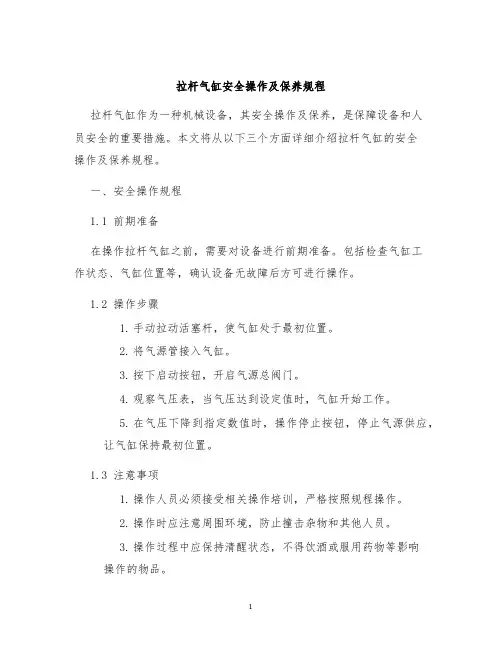 拉杆气缸安全操作及保养规程

拉杆气缸作为一种机械设备，其安全操作及保养，是保障设备和人员安全的重要措施。本文将从以下三个方面详细介绍拉杆气缸的安全操作及保养规程。

一、安全操作规程

1.1 前期准备

在操作拉杆气缸之前，需要对设备进行前期准备。包括检查气缸工作状态、气缸位置等，确认设备无故障后方可进行操作。

1.2 操作步骤

1. 手动拉动活塞杆，使气缸处于最初位置。

2. 将气源管接入气缸。

3. 按下启动按钮，开启气源总阀门。

4. 观察气压表，当气压达到设定值时，气缸开始工作。

5. 在气压下降到指定数值时，操作停止按钮，停止气源供应，让气缸保持最初位置。

1.3 注意事项

1. 操作人员必须接受相关操作培训，严格按照规程操作。

2. 操作时应注意周围环境，防止撞击杂物和其他人员。

3. 操作过程中应保持清醒状态，不得饮酒或服用药物等影响操作的物品。

1